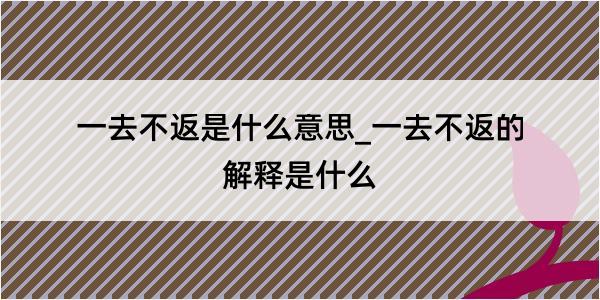 一去不返是什么意思_一去不返的解释是什么